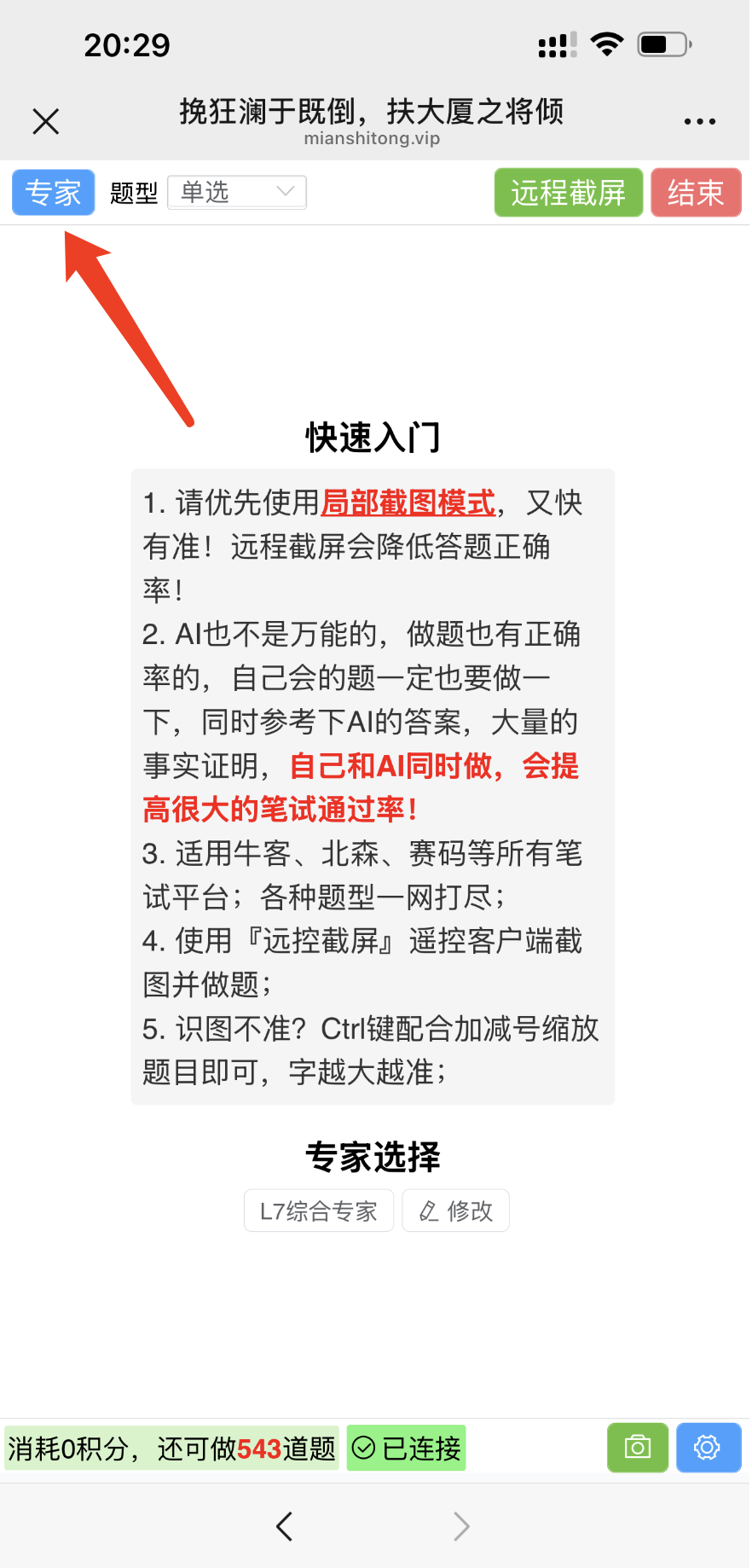 20:29

挽狂澜于既倒，扶大厦之将倾
mianshitong.vip

专家 题型 单选 远程截屏 结束

快速入门

1. 请优先使用局部截图模式，又快有准！远程截屏会降低答题正确率！
2. AI也不是万能的，做题也有正确率的，自己会的题一定也要做一下，同时参考下AI的答案，大量的事实证明，自己和AI同时做，会提高很大的笔试通过率！
3. 适用牛客、北森、赛码等所有笔试平台；各种题型一网打尽；
4. 使用『远控截屏』遥控客户端截图并做题；
5. 识图不准？Ctrl键配合加减号缩放题目即可，字越大越准；

专家选择

L7综合专家 修改

消耗0积分，还可做543道题 已连接